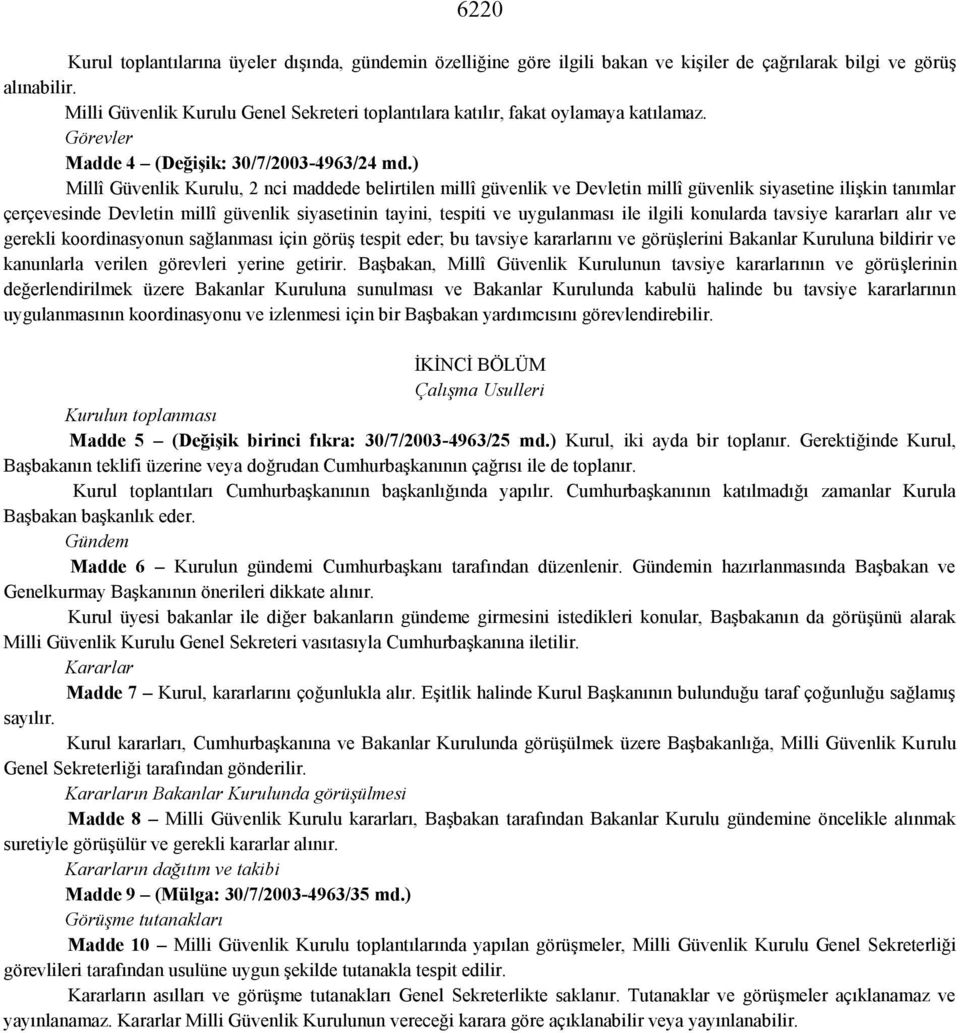 6220

Kurul toplantılarına üyeler dışında, gündemin özelliğine göre ilgili bakan ve kişiler de çağrılarak bilgi ve görüş alınabilir.

Milli Güvenlik Kurulu Genel Sekreteri toplantılara katılır, fakat oylamaya katılamaz.

Görevler

Madde 4 – (Değişik: 30/7/2003-4963/24 md.)

Millî Güvenlik Kurulu, 2 nci maddede belirtilen millî güvenlik ve Devletin millî güvenlik siyasetine ilişkin tanımlar çerçevesinde Devletin millî güvenlik siyasetinin tayini, tespiti ve uygulanması ile ilgili konularda tavsiye kararları alır ve gerekli koordinasyonun sağlanması için görüş tespit eder; bu tavsiye kararlarını ve görüşlerini Bakanlar Kuruluna bildirir ve kanunlarla verilen görevleri yerine getirir. Başbakan, Millî Güvenlik Kurulunun tavsiye kararlarının ve görüşlerinin değerlendirilmek üzere Bakanlar Kuruluna sunulması ve Bakanlar Kurulunda kabulü halinde bu tavsiye kararlarının uygulanmasının koordinasyonu ve izlenmesi için bir Başbakan yardımcısını görevlendirebilir.

İKİNCİ BÖLÜM
Çalışma Usulleri

Kurulun toplanması

Madde 5 – (Değişik birinci fıkra: 30/7/2003-4963/25 md.) Kurul, iki ayda bir toplanır. Gerektiğinde Kurul, Başbakanın teklifi üzerine veya doğrudan Cumhurbaşkanının çağrısı ile de toplanır.

Kurul toplantıları Cumhurbaşkanının başkanlığında yapılır. Cumhurbaşkanının katılmadığı zamanlar Kurula Başbakan başkanlık eder.

Gündem

Madde 6 – Kurulun gündemi Cumhurbaşkanı tarafından düzenlenir. Gündemin hazırlanmasında Başbakan ve Genelkurmay Başkanının önerileri dikkate alınır.

Kurul üyesi bakanlar ile diğer bakanların gündeme girmesini istedikleri konular, Başbakanın da görüşünü alarak Milli Güvenlik Kurulu Genel Sekreteri vasıtasıyla Cumhurbaşkanına iletilir.

Kararlar

Madde 7 – Kurul, kararlarını çoğunlukla alır. Eşitlik halinde Kurul Başkanının bulunduğu taraf çoğunluğu sağlamış sayılır.

Kurul kararları, Cumhurbaşkanına ve Bakanlar Kurulunda görüşülmek üzere Başbakanlığa, Milli Güvenlik Kurulu Genel Sekreterliği tarafından gönderilir.

Kararların Bakanlar Kurulunda görüşülmesi

Madde 8 – Milli Güvenlik Kurulu kararları, Başbakan tarafından Bakanlar Kurulu gündemine öncelikle alınmak suretiyle görüşülür ve gerekli kararlar alınır.

Kararların dağıtım ve takibi

Madde 9 – (Mülga: 30/7/2003-4963/35 md.)

Görüşme tutanakları

Madde 10 – Milli Güvenlik Kurulu toplantılarında yapılan görüşmeler, Milli Güvenlik Kurulu Genel Sekreterliği görevlileri tarafından usulüne uygun şekilde tutanakla tespit edilir.

Kararların asılları ve görüşme tutanakları Genel Sekreterlikte saklanır. Tutanaklar ve görüşmeler açıklanamaz ve yayınlanamaz. Kararlar Milli Güvenlik Kurulunun vereceği karara göre açıklanabilir veya yayınlanabilir.